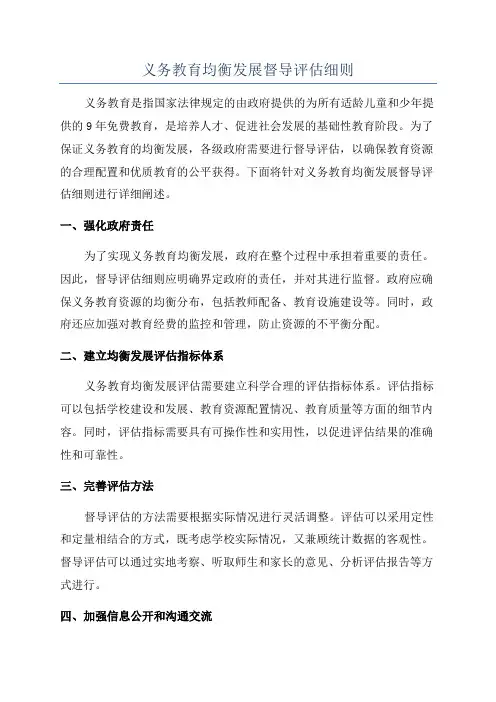 义务教育均衡发展督导评估细则

义务教育是指国家法律规定的由政府提供的为所有适龄儿童和少年提供的9年免费教育，是培养人才、促进社会发展的基础性教育阶段。为了保证义务教育的均衡发展，各级政府需要进行督导评估，以确保教育资源的合理配置和优质教育的公平获得。下面将针对义务教育均衡发展督导评估细则进行详细阐述。

一、强化政府责任

为了实现义务教育均衡发展，政府在整个过程中承担着重要的责任。因此，督导评估细则应明确界定政府的责任，并对其进行监督。政府应确保义务教育资源的均衡分布，包括教师配备、教育设施建设等。同时，政府还应加强对教育经费的监控和管理，防止资源的不平衡分配。

二、建立均衡发展评估指标体系

义务教育均衡发展评估需要建立科学合理的评估指标体系。评估指标可以包括学校建设和发展、教育资源配置情况、教育质量等方面的细节内容。同时，评估指标需要具有可操作性和实用性，以促进评估结果的准确性和可靠性。

三、完善评估方法

督导评估的方法需要根据实际情况进行灵活调整。评估可以采用定性和定量相结合的方式，既考虑学校实际情况，又兼顾统计数据的客观性。督导评估可以通过实地考察、听取师生和家长的意见、分析评估报告等方式进行。

四、加强信息公开和沟通交流